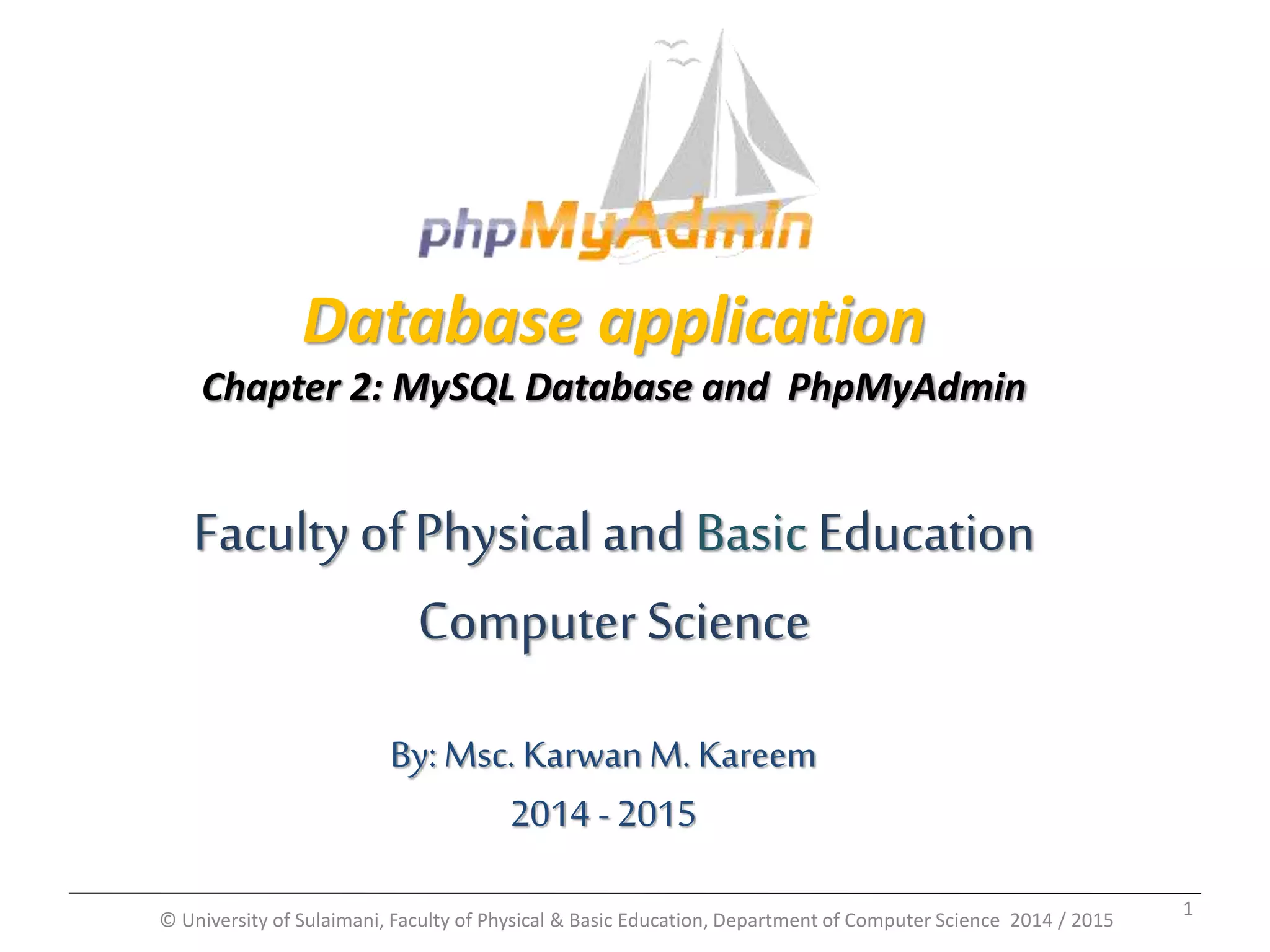 phpMyAdmin

Database application

Chapter 2: MySQL Database and PhpMyAdmin

Faculty of Physical and Basic Education

Computer Science

By: Msc. Karwan M. Kareem

2014 - 2015

© University of Sulaimani, Faculty of Physical & Basic Education, Department of Computer Science 2014 / 2015

1